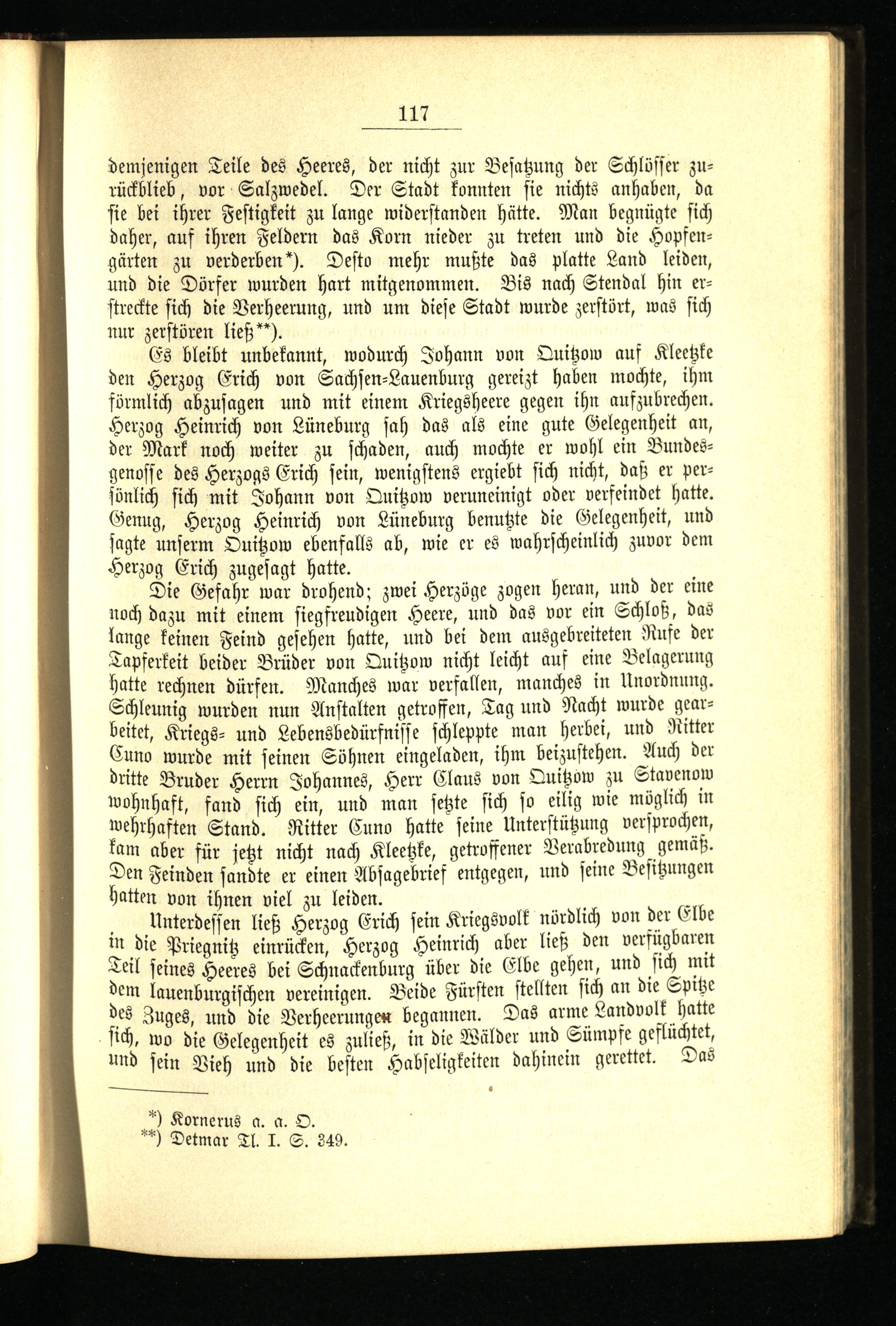 117

demjenigen Teile des Heeres, der nicht zur Besatzung der Schlösser zurückblieb, vor Salzwedel. Der Stadt konnten sie nichts anhaben, da sie bei ihrer Festigkeit zu lange widerstanden hätte. Man begnügte sich daher, auf ihren Feldern das Korn nieder zu treten und die Hopfengärten zu verderben*). Desto mehr mußte das platte Land leiden, und die Dörfer wurden hart mitgenommen. Bis nach Stendal hin erstreckte sich die Verheerung, und um diese Stadt wurde zerstört, was sich nur zerstören ließ**).

Es bleibt unbekannt, wodurch Johann von Quitzow auf Kleetzke den Herzog Erich von Sachsen-Lauenburg gereizt haben mochte, ihm förmlich abzusagen und mit einem Kriegsheere gegen ihn aufzubrechen. Herzog Heinrich von Lüneburg sah das als eine gute Gelegenheit an, der Mark noch weiter zu schaden, auch mochte er wohl ein Bundesgenosse des Herzogs Erich sein, wenigstens ergiebt sich nicht, daß er persönlich sich mit Johann von Quitzow veruneinigt oder verfeindet hatte. Genug, Herzog Heinrich von Lüneburg benutzte die Gelegenheit, und sagte unserm Quitzow ebenfalls ab, wie er es wahrscheinlich zuvor dem Herzog Erich zugesagt hatte.

Die Gefahr war drohend; zwei Herzöge zogen heran, und der eine noch dazu mit einem siegfreudigen Heere, und das vor ein Schloß, das lange keinen Feind gesehen hatte, und bei dem ausgebreiteten Rufe der Tapferkeit beider Brüder von Quitzow nicht leicht auf eine Belagerung hatte rechnen dürfen. Manches war verfallen, manches in Unordnung. Schleunig wurden nun Anstalten getroffen, Tag und Nacht wurde gearbeitet, Kriegs- und Lebensbedürfnisse schleppte man herbei, und Ritter Cuno wurde mit seinen Söhnen eingeladen, ihm beizustehen. Auch der dritte Bruder Herrn Johannes, Herr Claus von Quitzow zu Stavenow wohnhaft, fand sich ein, und man setzte sich so eilig wie möglich in wehrhaften Stand. Ritter Cuno hatte seine Unterstützung versprochen, kam aber für jetzt nicht nach Kleetzke, getroffener Verabredung gemäß. Den Feinden sandte er einen Absagebrief entgegen, und seine Besitzungen hatten von ihnen viel zu leiden.

Unterdessen ließ Herzog Erich sein Kriegsvolk nördlich von der Elbe in die Priegnitz einrücken, Herzog Heinrich aber ließ den verfügbaren Teil seines Heeres bei Schnackenburg über die Elbe gehen, und sich mit dem lauenburgischen vereinigen. Beide Fürsten stellten sich an die Spitze des Zuges, und die Verheerungen begannen. Das arme Landvolk hatte sich, wo die Gelegenheit es zuließ, in die Wälder und Sümpfe geflüchtet, und sein Vieh und die besten Habseligkeiten dahinein gerettet. Das

*) Kornerus a. a. O.
**) Detmar Tl. I. S. 349.